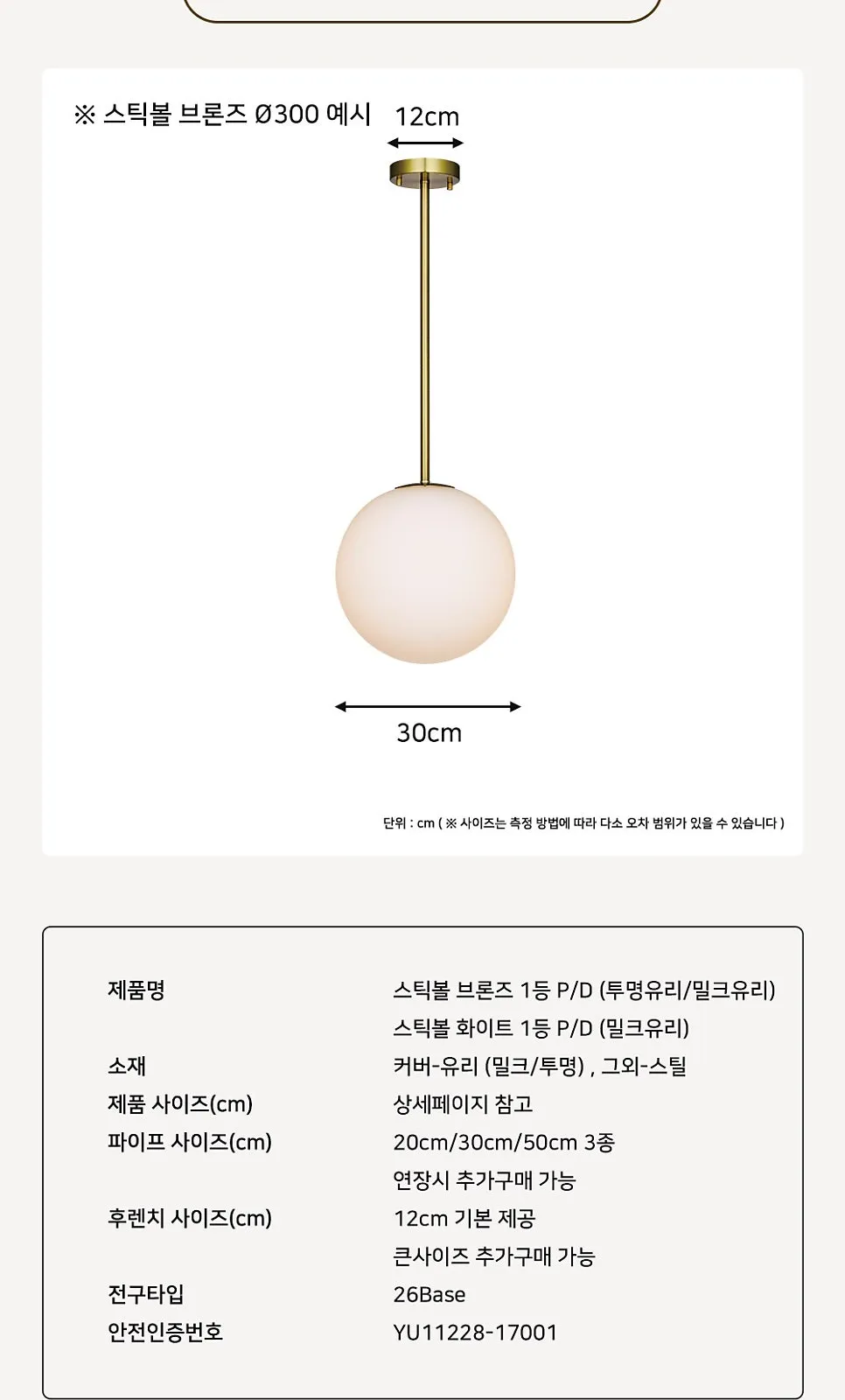 ※ 스틱볼 브론즈 Ø300 예시

12cm

30cm

단위 : cm ( ※ 사이즈는 측정 방법에 따라 다소 오차 범위가 있을 수 있습니다 )

제품명
스틱볼 브론즈 1등 P/D (투명유리/밀크유리)
스틱볼 화이트 1등 P/D (밀크유리)
소재
커버-유리 (밀크/투명) , 그외-스틸
제품 사이즈(cm)
상세페이지 참고
파이프 사이즈(cm)
20cm/30cm/50cm 3종
연장시 추가구매 가능
후렌치 사이즈(cm)
12cm 기본 제공
큰사이즈 추가구매 가능
전구타입
26Base
안전인증번호
YU11228-17001